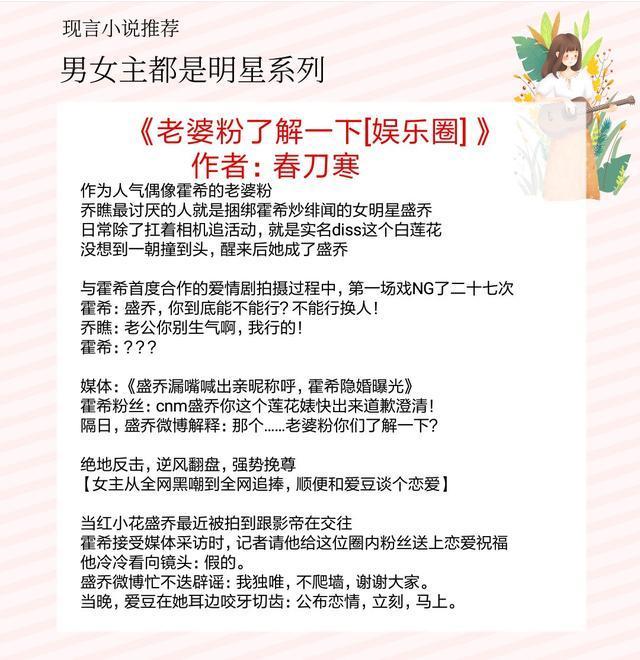 现言小说推荐

男女主都是明星系列

《老婆粉了解一下[娱乐圈]》
作者：春刀寒

作为人气偶像霍希的老婆粉
乔瞧最讨厌的人就是捆绑霍希炒绯闻的女明星盛乔
日常除了扛着相机追活动，就是实名diss这个白莲花
没想到一朝撞到头，醒来后她成了盛乔

与霍希首度合作的爱情剧拍摄过程中，第一场戏NG了二十七次
霍希：盛乔，你到底能不能行？不能行换人！
乔瞧：老公你别生气啊，我行的！
霍希：？？？

媒体：《盛乔漏嘴喊出亲昵称呼，霍希隐婚曝光》
霍希粉丝：cnm盛乔你这个莲花婊快出来道歉澄清！
隔日，盛乔微博解释：那个……老婆粉你们了解一下？

绝地反击，逆风翻盘，强势挽尊
【女主从全网黑嘲到全网追捧，顺便和爱豆谈个恋爱】

当红小花盛乔最近被拍到跟影帝在交往
霍希接受媒体采访时，记者请他给这位圈内粉丝送上恋爱祝福
他冷冷看向镜头：假的。
盛乔微博忙不迭辟谣：我独唯，不爬墙，谢谢大家。
当晚，爱豆在她耳边咬牙切齿：公布恋情，立刻，马上。